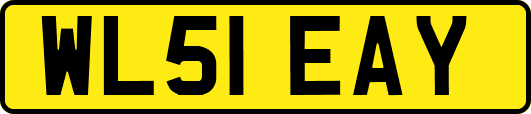 WL51 EAY